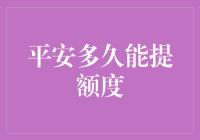 平安多久能提额度